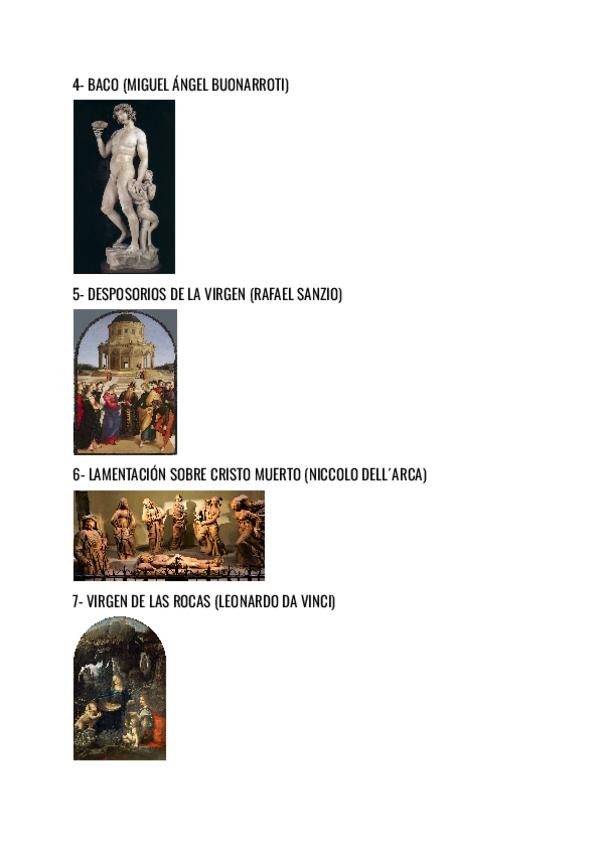 4- BACO (MIGUEL ÁNGEL BUONARROTI)

5- DESPOSORIOS DE LA VIRGEN (RAFAEL SANZIO)

6- LAMENTACIÓN SOBRE CRISTO MUERTO (NICCOLO DELL´ARCA)

7- VIRGEN DE LAS ROCAS (LEONARDO DA VINCI)